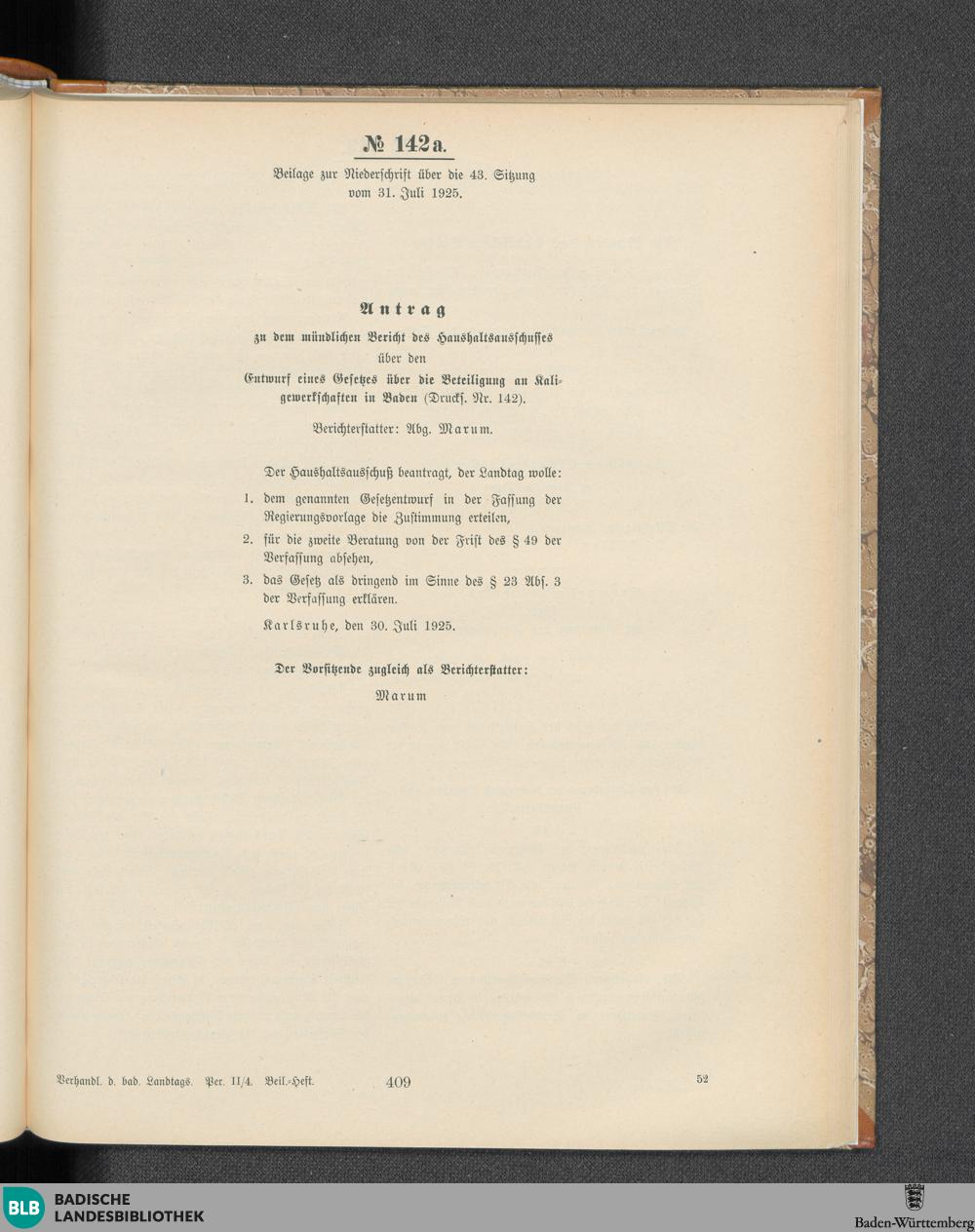 № 142a.

Beilage zur Niederschrift über die 43. Sitzung vom 31. Juli 1925.

Antrag

zu dem mündlichen Bericht des Haushaltsausschusses über den Entwurf eines Gesetzes über die Beteiligung an Kaligewerkschaften in Baden (Drucks. Nr. 142).

Berichterstatter: Abg. Marum.

Der Haushaltsausschuß beantragt, der Landtag wolle:

1. dem genannten Gesetzentwurf in der Fassung der Regierungsvorlage die Zustimmung erteilen,
2. für die zweite Beratung von der Frist des § 49 der Verfassung absehen,
3. das Gesetz als dringend im Sinne des § 23 Abs. 3 der Verfassung erklären.

Karlsruhe, den 30. Juli 1925.

Der Vorsitzende zugleich als Berichterstatter:

Marum

Verhandl. d. bad. Landtags. Per. II/4. Beil.-Heft.

409

52

BLB BADISCHE LANDESBIBLIOTHEK

Baden-Württemberg